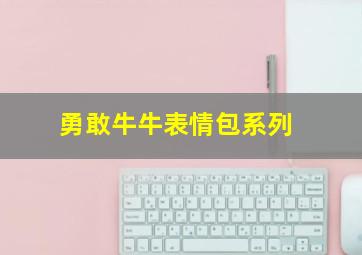 勇敢牛牛表情包系列